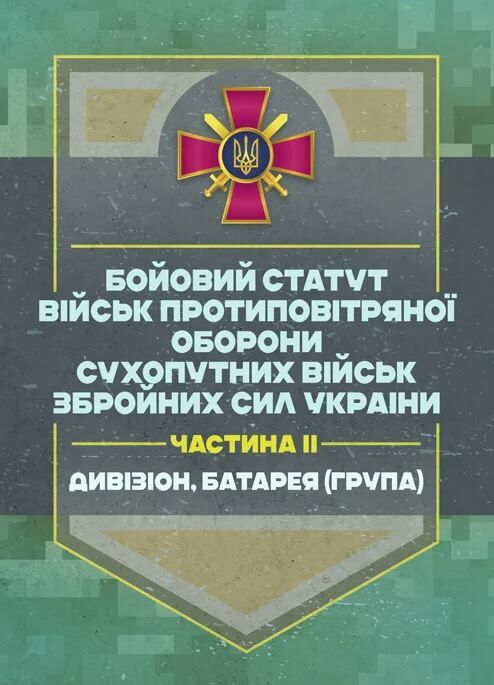 БОЙОВИЙ СТАТУТ ВІЙСЬК ПРОТИПОВІТРЯНОЇ ОБОРОНИ СУХОПУТНИХ ВІЙСЬК ЗБРОЙНИХ СИЛ УКРАЇНИ

ЧАСТИНА II

ДИВІЗІОН, БАТАРЕЯ (ГРУПА)